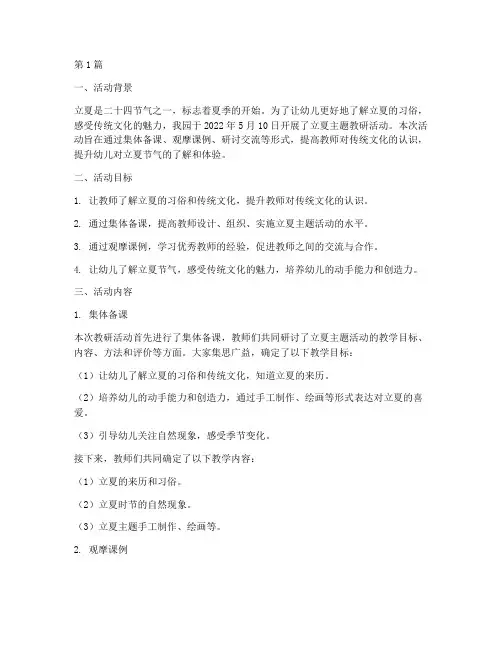 第1篇

一、活动背景

立夏是二十四节气之一，标志着夏季的开始。为了让幼儿更好地了解立夏的习俗，感受传统文化的魅力，我园于2022年5月10日开展了立夏主题教研活动。本次活动旨在通过集体备课、观摩课例、研讨交流等形式，提高教师对传统文化的认识，提升幼儿对立夏节气的了解和体验。

二、活动目标

1. 让教师了解立夏的习俗和传统文化，提升教师对传统文化的认识。

2. 通过集体备课，提高教师设计、组织、实施立夏主题活动的水平。

3. 通过观摩课例，学习优秀教师的经验，促进教师之间的交流与合作。

4. 让幼儿了解立夏节气，感受传统文化的魅力，培养幼儿的动手能力和创造力。

三、活动内容

1. 集体备课

本次教研活动首先进行了集体备课，教师们共同研讨了立夏主题活动的教学目标、内容、方法和评价等方面。大家集思广益，确定了以下教学目标：

（1）让幼儿了解立夏的习俗和传统文化，知道立夏的来历。

（2）培养幼儿的动手能力和创造力，通过手工制作、绘画等形式表达对立夏的喜爱。

（3）引导幼儿关注自然现象，感受季节变化。

接下来，教师们共同确定了以下教学内容：

（1）立夏的来历和习俗。

（2）立夏时节的自然现象。

（3）立夏主题手工制作、绘画等。

2. 观摩课例